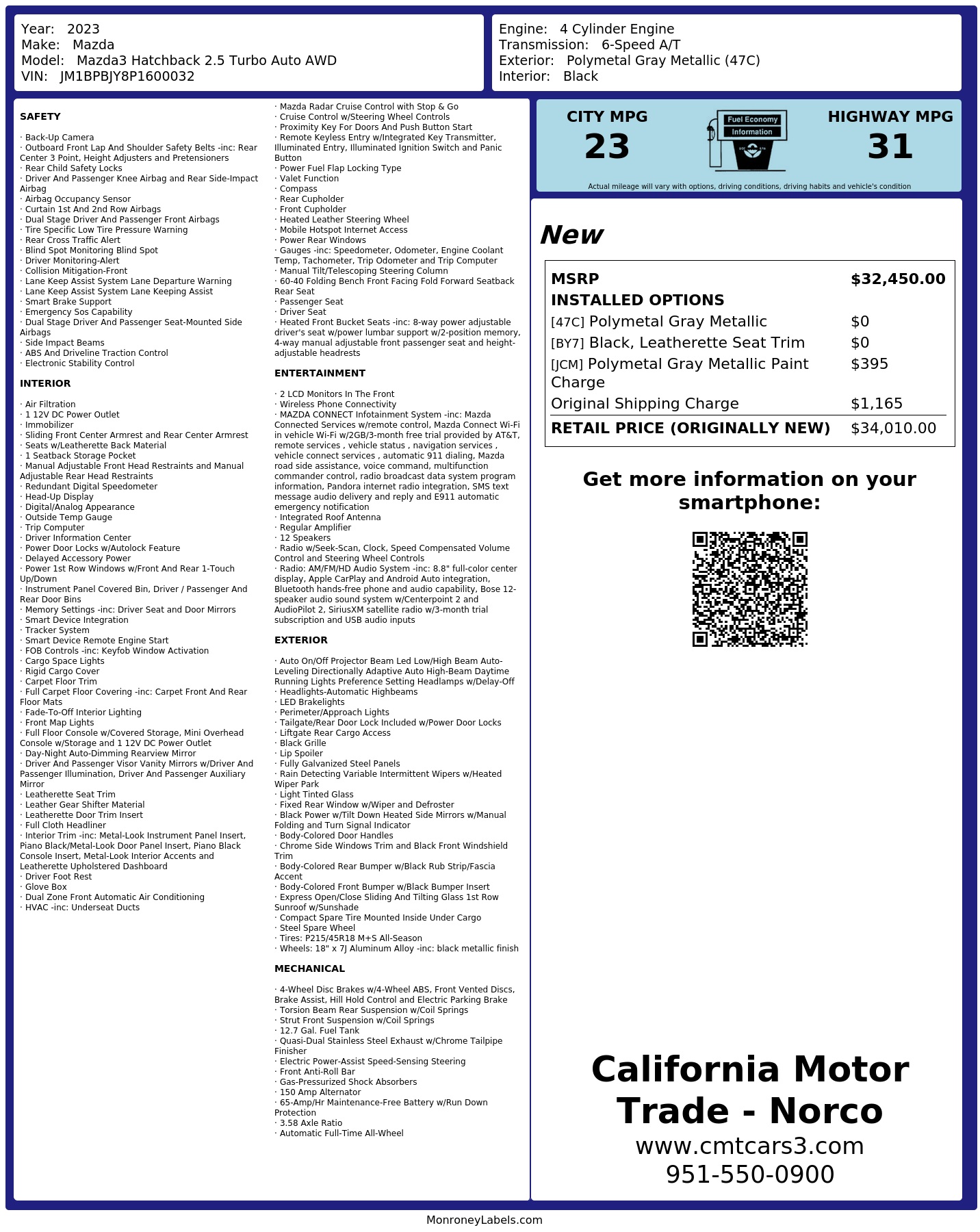 Year: 2023
Make: Mazda
Model: Mazda3 Hatchback 2.5 Turbo Auto AWD
VIN: JM1BPBJY8P1600032

Engine: 4 Cylinder Engine
Transmission: 6-Speed A/T
Exterior: Polymetal Gray Metallic (47C)
Interior: Black

SAFETY

· Back-Up Camera
· Outboard Front Lap And Shoulder Safety Belts -inc: Rear Center 3 Point, Height Adjusters and Pretensioners
· Rear Child Safety Locks
· Driver And Passenger Knee Airbag and Rear Side-Impact Airbag
· Airbag Occupancy Sensor
· Curtain 1st And 2nd Row Airbags
· Dual Stage Driver And Passenger Front Airbags
· Tire Specific Low Tire Pressure Warning
· Rear Cross Traffic Alert
· Blind Spot Monitoring Blind Spot
· Driver Monitoring-Alert
· Collision Mitigation-Front
· Lane Keep Assist System Lane Departure Warning
· Lane Keep Assist System Lane Keeping Assist
· Smart Brake Support
· Emergency Sos Capability
· Dual Stage Driver And Passenger Seat-Mounted Side Airbags
· Side Impact Beams
· ABS And Driveline Traction Control
· Electronic Stability Control

INTERIOR

· Air Filtration
· 1 12V DC Power Outlet
· Immobilizer
· Sliding Front Center Armrest and Rear Center Armrest
· Seats w/Leatherette Back Material
· 1 Seatback Storage Pocket
· Manual Adjustable Front Head Restraints and Manual Adjustable Rear Head Restraints
· Redundant Digital Speedometer
· Head-Up Display
· Digital/Analog Appearance
· Outside Temp Gauge
· Trip Computer
· Driver Information Center
· Power Door Locks w/Autolock Feature
· Delayed Accessory Power
· Power 1st Row Windows w/Front And Rear 1-Touch Up/Down
· Instrument Panel Covered Bin, Driver / Passenger And Rear Door Bins
· Memory Settings -inc: Driver Seat and Door Mirrors
· Smart Device Integration
· Tracker System
· Smart Device Remote Engine Start
· FOB Controls -inc: Keyfob Window Activation
· Cargo Space Lights
· Rigid Cargo Cover
· Carpet Floor Trim
· Full Carpet Floor Covering -inc: Carpet Front And Rear Floor Mats
· Fade-To-Off Interior Lighting
· Front Map Lights
· Full Floor Console w/Covered Storage, Mini Overhead Console w/Storage and 1 12V DC Power Outlet
· Day-Night Auto-Dimming Rearview Mirror
· Driver And Passenger Visor Vanity Mirrors w/Driver And Passenger Illumination, Driver And Passenger Auxiliary Mirror
· Leatherette Seat Trim
· Leather Gear Shifter Material
· Leatherette Door Trim Insert
· Full Cloth Headliner
· Interior Trim -inc: Metal-Look Instrument Panel Insert, Piano Black/Metal-Look Door Panel Insert, Piano Black Console Insert, Metal-Look Interior Accents and Leatherette Upholstered Dashboard
· Driver Foot Rest
· Glove Box
· Dual Zone Front Automatic Air Conditioning
· HVAC -inc: Underseat Ducts

· Mazda Radar Cruise Control with Stop & Go
· Cruise Control w/Steering Wheel Controls
· Proximity Key For Doors And Push Button Start
· Remote Keyless Entry w/Integrated Key Transmitter, Illuminated Entry, Illuminated Ignition Switch and Panic Button
· Power Fuel Flap Locking Type
· Valet Function
· Compass
· Rear Cupholder
· Front Cupholder
· Heated Leather Steering Wheel
· Mobile Hotspot Internet Access
· Power Rear Windows
· Gauges -inc: Speedometer, Odometer, Engine Coolant Temp, Tachometer, Trip Odometer and Trip Computer
· Manual Tilt/Telescoping Steering Column
· 60-40 Folding Bench Front Facing Fold Forward Seatback Rear Seat
· Passenger Seat
· Driver Seat
· Heated Front Bucket Seats -inc: 8-way power adjustable driver's seat w/power lumbar support w/2-position memory, 4-way manual adjustable front passenger seat and height-adjustable headrests

ENTERTAINMENT

· 2 LCD Monitors In The Front
· Wireless Phone Connectivity
· MAZDA CONNECT Infotainment System -inc: Mazda Connected Services w/remote control, Mazda Connect Wi-Fi in vehicle Wi-Fi w/2GB/3-month free trial provided by AT&T, remote services , vehicle status , navigation services , vehicle connect services , automatic 911 dialing, Mazda road side assistance, voice command, multifunction commander control, radio broadcast data system program information, Pandora internet radio integration, SMS text message audio delivery and reply and E911 automatic emergency notification
· Integrated Roof Antenna
· Regular Amplifier
· 12 Speakers
· Radio w/Seek-Scan, Clock, Speed Compensated Volume Control and Steering Wheel Controls
· Radio: AM/FM/HD Audio System -inc: 8.8" full-color center display, Apple CarPlay and Android Auto integration, Bluetooth hands-free phone and audio capability, Bose 12-speaker audio sound system w/Centerpoint 2 and AudioPilot 2, SiriusXM satellite radio w/3-month trial subscription and USB audio inputs

EXTERIOR

· Auto On/Off Projector Beam Led Low/High Beam Auto-Leveling Directionally Adaptive Auto High-Beam Daytime Running Lights Preference Setting Headlamps w/Delay-Off
· Headlights-Automatic Highbeams
· LED Brakelights
· Perimeter/Approach Lights
· Tailgate/Rear Door Lock Included w/Power Door Locks
· Liftgate Rear Cargo Access
· Black Grille
· Lip Spoiler
· Fully Galvanized Steel Panels
· Rain Detecting Variable Intermittent Wipers w/Heated Wiper Park
· Light Tinted Glass
· Fixed Rear Window w/Wiper and Defroster
· Black Power w/Tilt Down Heated Side Mirrors w/Manual Folding and Turn Signal Indicator
· Body-Colored Door Handles
· Chrome Side Windows Trim and Black Front Windshield Trim
· Body-Colored Rear Bumper w/Black Rub Strip/Fascia Accent
· Body-Colored Front Bumper w/Black Bumper Insert
· Express Open/Close Sliding And Tilting Glass 1st Row Sunroof w/Sunshade
· Compact Spare Tire Mounted Inside Under Cargo
· Steel Spare Wheel
· Tires: P215/45R18 M+S All-Season
· Wheels: 18" x 7J Aluminum Alloy -inc: black metallic finish

MECHANICAL

· 4-Wheel Disc Brakes w/4-Wheel ABS, Front Vented Discs, Brake Assist, Hill Hold Control and Electric Parking Brake
· Torsion Beam Rear Suspension w/Coil Springs
· Strut Front Suspension w/Coil Springs
· 12.7 Gal. Fuel Tank
· Quasi-Dual Stainless Steel Exhaust w/Chrome Tailpipe Finisher
· Electric Power-Assist Speed-Sensing Steering
· Front Anti-Roll Bar
· Gas-Pressurized Shock Absorbers
· 150 Amp Alternator
· 65-Amp/Hr Maintenance-Free Battery w/Run Down Protection
· 3.58 Axle Ratio
· Automatic Full-Time All-Wheel

CITY MPG
23
Fuel Economy Information
HIGHWAY MPG
31
Actual mileage will vary with options, driving conditions, driving habits and vehicle's condition

New

| MSRP | $32,450.00 |
|---|---|
| INSTALLED OPTIONS | |
| [47C] Polymetal Gray Metallic | $0 |
| [BY7] Black, Leatherette Seat Trim | $0 |
| [JCM] Polymetal Gray Metallic Paint Charge | $395 |
| Original Shipping Charge | $1,165 |
| RETAIL PRICE (ORIGINALLY NEW) | $34,010.00 |

Get more information on your smartphone:

California Motor Trade - Norco
www.cmtcars3.com
951-550-0900

MonroneyLabels.com